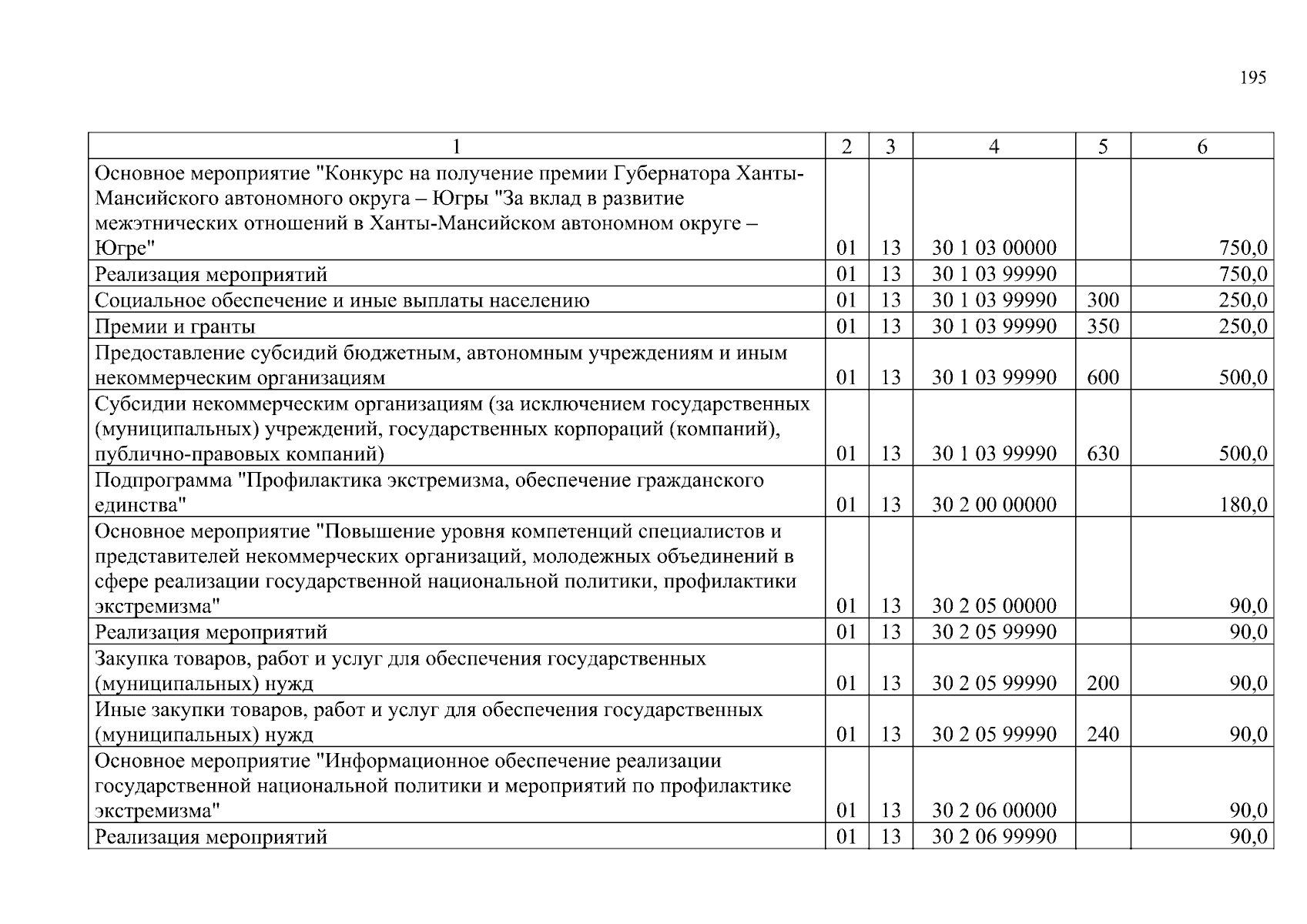 195

| 1 | 2 | 3 | 4 | 5 | 6 |
|---|---|---|---|---|---|
| Основное мероприятие "Конкурс на получение премии Губернатора Ханты-Мансийского автономного округа – Югры "За вклад в развитие межэтнических отношений в Ханты-Мансийском автономном округе – Югре" | 01 | 13 | 30 1 03 00000 | | 750,0 |
| Реализация мероприятий | 01 | 13 | 30 1 03 99990 | | 750,0 |
| Социальное обеспечение и иные выплаты населению | 01 | 13 | 30 1 03 99990 | 300 | 250,0 |
| Премии и гранты | 01 | 13 | 30 1 03 99990 | 350 | 250,0 |
| Предоставление субсидий бюджетным, автономным учреждениям и иным некоммерческим организациям | 01 | 13 | 30 1 03 99990 | 600 | 500,0 |
| Субсидии некоммерческим организациям (за исключением государственных (муниципальных) учреждений, государственных корпораций (компаний), публично-правовых компаний) | 01 | 13 | 30 1 03 99990 | 630 | 500,0 |
| Подпрограмма "Профилактика экстремизма, обеспечение гражданского единства" | 01 | 13 | 30 2 00 00000 | | 180,0 |
| Основное мероприятие "Повышение уровня компетенций специалистов и представителей некоммерческих организаций, молодежных объединений в сфере реализации государственной национальной политики, профилактики экстремизма" | 01 | 13 | 30 2 05 00000 | | 90,0 |
| Реализация мероприятий | 01 | 13 | 30 2 05 99990 | | 90,0 |
| Закупка товаров, работ и услуг для обеспечения государственных (муниципальных) нужд | 01 | 13 | 30 2 05 99990 | 200 | 90,0 |
| Иные закупки товаров, работ и услуг для обеспечения государственных (муниципальных) нужд | 01 | 13 | 30 2 05 99990 | 240 | 90,0 |
| Основное мероприятие "Информационное обеспечение реализации государственной национальной политики и мероприятий по профилактике экстремизма" | 01 | 13 | 30 2 06 00000 | | 90,0 |
| Реализация мероприятий | 01 | 13 | 30 2 06 99990 | | 90,0 |